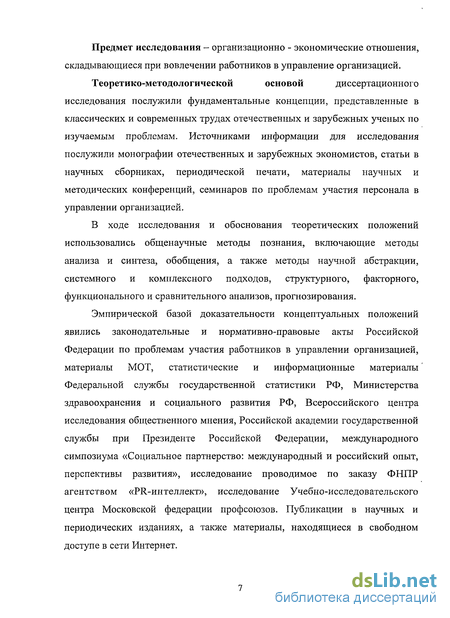 Предмет исследования – организационно - экономические отношения, складывающиеся при вовлечении работников в управление организацией.

Теоретико-методологической основой диссертационного исследования послужили фундаментальные концепции, представленные в классических и современных трудах отечественных и зарубежных ученых по изучаемым проблемам. Источниками информации для исследования послужили монографии отечественных и зарубежных экономистов, статьи в научных сборниках, периодической печати, материалы научных и методических конференций, семинаров по проблемам участия персонала в управлении организацией.

В ходе исследования и обоснования теоретических положений использовались общенаучные методы познания, включающие методы анализа и синтеза, обобщения, а также методы научной абстракции, системного и комплексного подходов, структурного, факторного, функционального и сравнительного анализов, прогнозирования.

Эмпирической базой доказательности концептуальных положений явились законодательные и нормативно-правовые акты Российской Федерации по проблемам участия работников в управлении организацией, материалы МОТ, статистические и информационные материалы Федеральной службы государственной статистики РФ, Министерства здравоохранения и социального развития РФ, Всероссийского центра исследования общественного мнения, Российской академии государственной службы при Президенте Российской Федерации, международного симпозиума «Социальное партнерство: международный и российский опыт, перспективы развития», исследование проводимое по заказу ФНПР агентством «PR-интеллект», исследование Учебно-исследовательского центра Московской федерации профсоюзов. Публикации в научных и периодических изданиях, а также материалы, находящиеся в свободном доступе в сети Интернет.

7

dsLib.net
библиотека диссертаций